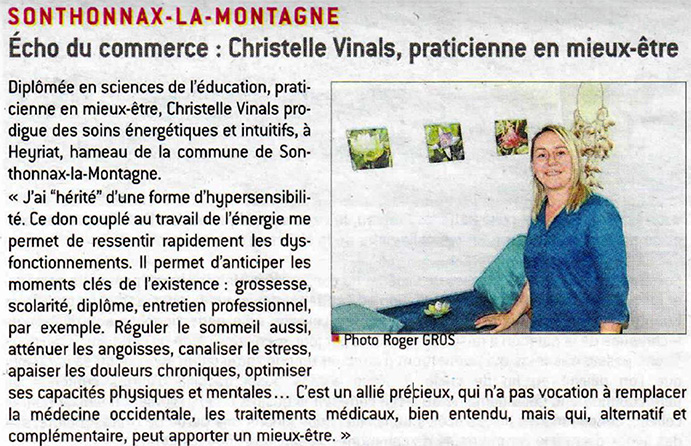 SONTHONNAX-LA-MONTAGNE

Écho du commerce : Christelle Vinals, praticienne en mieux-être

Diplômée en sciences de l'éducation, praticienne en mieux-être, Christelle Vinals prodigue des soins énergétiques et intuitifs, à Heyriat, hameau de la commune de Sonthonnax-la-Montagne.

« J'ai "hérité" d'une forme d'hypersensibilité. Ce don couplé au travail de l'énergie me permet de ressentir rapidement les dysfonctionnements. Il permet d'anticiper les moments clés de l'existence : grossesse, scolarité, diplôme, entretien professionnel, par exemple. Réguler le sommeil aussi, atténuer les angoisses, canaliser le stress, apaiser les douleurs chroniques, optimiser ses capacités physiques et mentales… C'est un allié précieux, qui n'a pas vocation à remplacer la médecine occidentale, les traitements médicaux, bien entendu, mais qui, alternatif et complémentaire, peut apporter un mieux-être. »

Photo Roger GROS